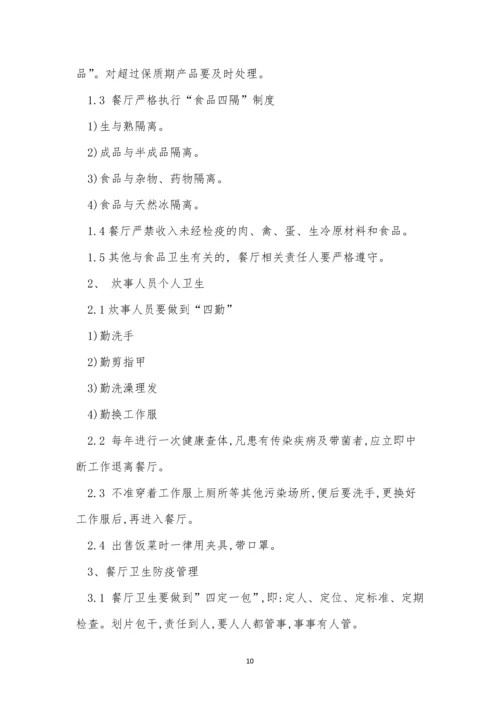 品”。对超过保质期产品要及时处理。

1.3 餐厅严格执行“食品四隔”制度

1)生与熟隔离。

2)成品与半成品隔离。

3)食品与杂物、药物隔离。

4)食品与天然冰隔离。

1.4 餐厅严禁收入未经检疫的肉、禽、蛋、生冷原材料和食品。

1.5 其他与食品卫生有关的，餐厅相关责任人要严格遵守。

2、 炊事人员个人卫生

2.1 炊事人员要做到“四勤”

1)勤洗手

2)勤剪指甲

3)勤洗澡理发

4)勤换工作服

2.2 每年进行一次健康查体,凡患有传染疾病及带菌者,应立即中断工作退离餐厅。

2.3 不准穿着工作服上厕所等其他污染场所,便后要洗手,更换好工作服后,再进入餐厅。

2.4 出售饭菜时一律用夹具,带口罩。

3、餐厅卫生防疫管理

3.1 餐厅卫生要做到”四定一包”,即:定人、定位、定标准、定期检查。划片包干,责任到人,要人人都管事,事事有人管。

10